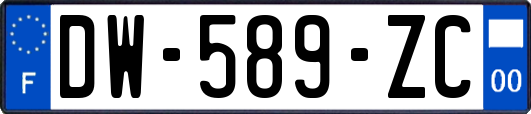 F
DW-589-ZC
00